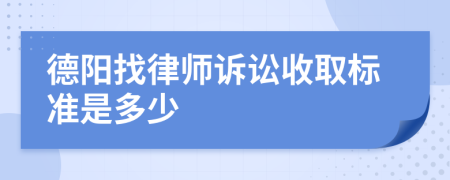 德阳找律师诉讼收取标准是多少